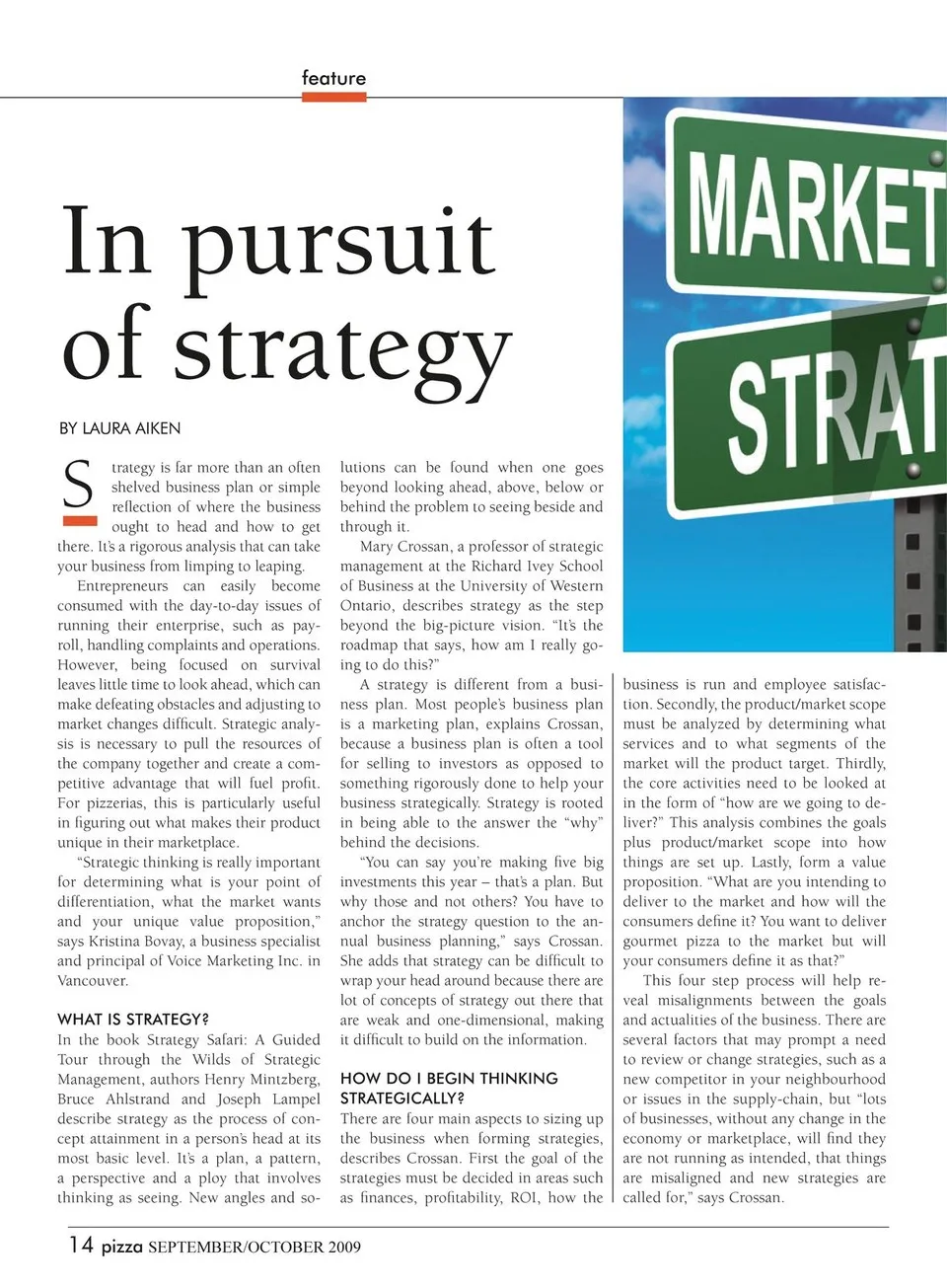 feature

MARKET

STRAT

In pursuit of strategy

BY LAURA AIKEN

Strategy is far more than an often shelved business plan or simple reflection of where the business ought to head and how to get there. It's a rigorous analysis that can take your business from limping to leaping.

Entrepreneurs can easily become consumed with the day-to-day issues of running their enterprise, such as payroll, handling complaints and operations. However, being focused on survival leaves little time to look ahead, which can make defeating obstacles and adjusting to market changes difficult. Strategic analysis is necessary to pull the resources of the company together and create a competitive advantage that will fuel profit. For pizzerias, this is particularly useful in figuring out what makes their product unique in their marketplace.

"Strategic thinking is really important for determining what is your point of differentiation, what the market wants and your unique value proposition," says Kristina Bovay, a business specialist and principal of Voice Marketing Inc. in Vancouver.

WHAT IS STRATEGY?

In the book Strategy Safari: A Guided Tour through the Wilds of Strategic Management, authors Henry Mintzberg, Bruce Ahlstrand and Joseph Lampel describe strategy as the process of concept attainment in a person's head at its most basic level. It's a plan, a pattern, a perspective and a ploy that involves thinking as seeing. New angles and solutions can be found when one goes beyond looking ahead, above, below or behind the problem to seeing beside and through it.

Mary Crossan, a professor of strategic management at the Richard Ivey School of Business at the University of Western Ontario, describes strategy as the step beyond the big-picture vision. "It's the roadmap that says, how am I really going to do this?"

A strategy is different from a business plan. Most people's business plan is a marketing plan, explains Crossan, because a business plan is often a tool for selling to investors as opposed to something rigorously done to help your business strategically. Strategy is rooted in being able to the answer the "why" behind the decisions.

"You can say you're making five big investments this year – that's a plan. But why those and not others? You have to anchor the strategy question to the annual business planning," says Crossan. She adds that strategy can be difficult to wrap your head around because there are lot of concepts of strategy out there that are weak and one-dimensional, making it difficult to build on the information.

HOW DO I BEGIN THINKING STRATEGICALLY?

There are four main aspects to sizing up the business when forming strategies, describes Crossan. First the goal of the strategies must be decided in areas such as finances, profitability, ROI, how the business is run and employee satisfaction. Secondly, the product/market scope must be analyzed by determining what services and to what segments of the market will the product target. Thirdly, the core activities need to be looked at in the form of "how are we going to deliver?" This analysis combines the goals plus product/market scope into how things are set up. Lastly, form a value proposition. "What are you intending to deliver to the market and how will the consumers define it? You want to deliver gourmet pizza to the market but will your consumers define it as that?"

This four step process will help reveal misalignments between the goals and actualities of the business. There are several factors that may prompt a need to review or change strategies, such as a new competitor in your neighbourhood or issues in the supply-chain, but "lots of businesses, without any change in the economy or marketplace, will find they are not running as intended, that things are misaligned and new strategies are called for," says Crossan.

14 pizza SEPTEMBER/OCTOBER 2009